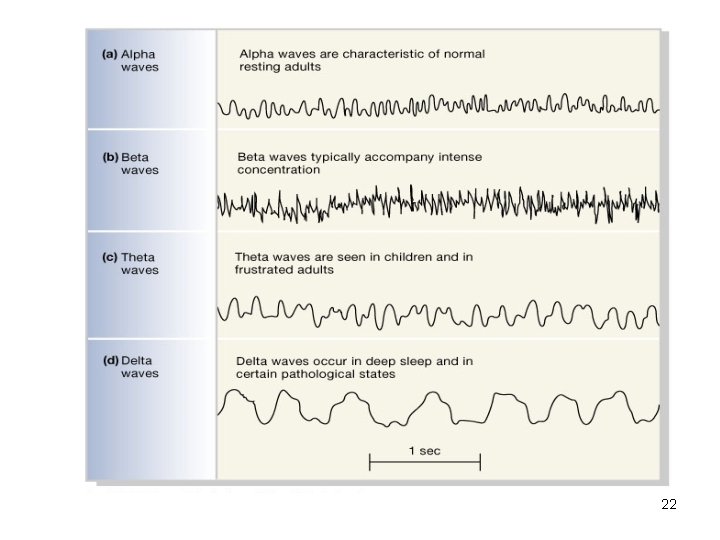 (a) Alpha waves

Alpha waves are characteristic of normal resting adults

(b) Beta waves

Beta waves typically accompany intense concentration

(c) Theta waves

Theta waves are seen in children and in frustrated adults

(d) Delta waves

Delta waves occur in deep sleep and in certain pathological states

1 sec

22